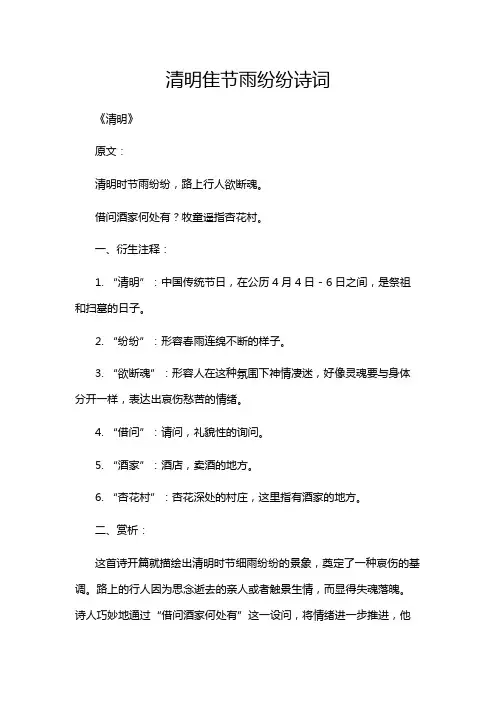 清明佳节雨纷纷诗词

《清明》

原文：

清明时节雨纷纷，路上行人欲断魂。

借问酒家何处有？牧童遥指杏花村。

一、衍生注释：

1. “清明”：中国传统节日，在公历 4 月 4 日 - 6 日之间，是祭祖和扫墓的日子。

2. “纷纷”：形容春雨连绵不断的样子。

3. “欲断魂”：形容人在这种氛围下神情凄迷，好像灵魂要与身体分开一样，表达出哀伤愁苦的情绪。

4. “借问”：请问，礼貌性的询问。

5. “酒家”：酒店，卖酒的地方。

6. “杏花村”：杏花深处的村庄，这里指有酒家的地方。

二、赏析：

这首诗开篇就描绘出清明时节细雨纷纷的景象，奠定了一种哀伤的基调。路上的行人因为思念逝去的亲人或者触景生情，而显得失魂落魄。诗人巧妙地通过“借问酒家何处有”这一设问，将情绪进一步推进，他